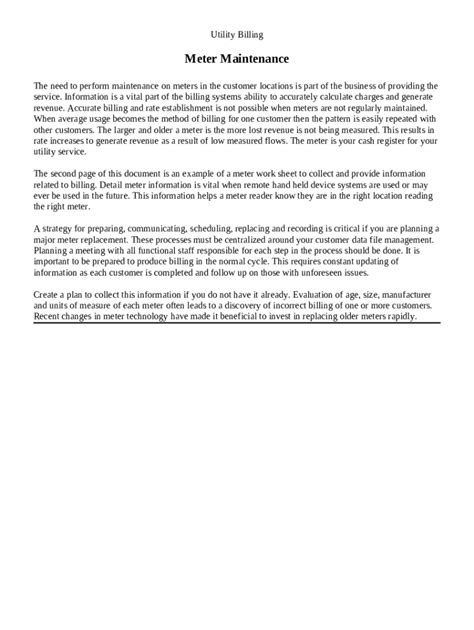 Utility Billing

Meter Maintenance

The need to perform maintenance on meters in the customer locations is part of the business of providing the service. Information is a vital part of the billing systems ability to accurately calculate charges and generate revenue. Accurate billing and rate establishment is not possible when meters are not regularly maintained. When average usage becomes the method of billing for one customer then the pattern is easily repeated with other customers. The larger and older a meter is the more lost revenue is not being measured. This results in rate increases to generate revenue as a result of low measured flows. The meter is your cash register for your utility service.

The second page of this document is an example of a meter work sheet to collect and provide information related to billing. Detail meter information is vital when remote hand held device systems are used or may ever be used in the future. This information helps a meter reader know they are in the right location reading the right meter.

A strategy for preparing, communicating, scheduling, replacing and recording is critical if you are planning a major meter replacement. These processes must be centralized around your customer data file management. Planning a meeting with all functional staff responsible for each step in the process should be done. It is important to be prepared to produce billing in the normal cycle. This requires constant updating of information as each customer is completed and follow up on those with unforeseen issues.

Create a plan to collect this information if you do not have it already. Evaluation of age, size, manufacturer and units of measure of each meter often leads to a discovery of incorrect billing of one or more customers. Recent changes in meter technology have made it beneficial to invest in replacing older meters rapidly.